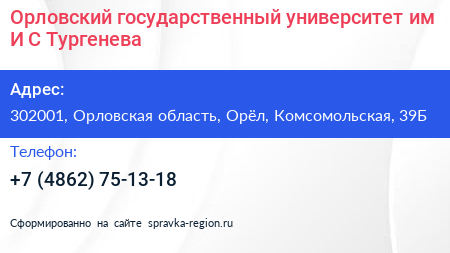 Орловский государственный университет им И С Тургенева

Адрес:

302001, Орловская область, Орёл, Комсомольская, 39Б

Телефон:

+7 (4862) 75-13-18

Сформированно на сайте spravka-region.ru